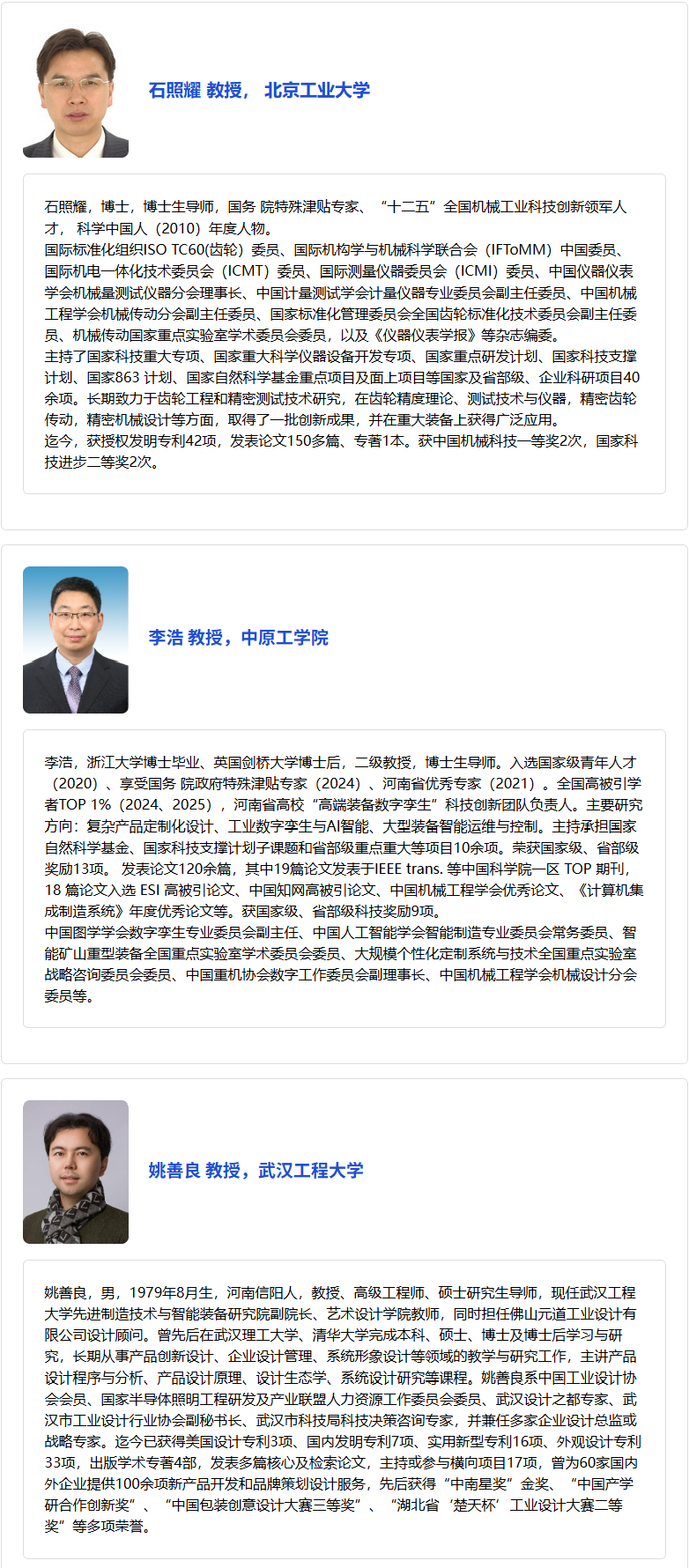 石照耀 教授， 北京工业大学

石照耀，博士，博士生导师，国务 院特殊津贴专家、“十二五”全国机械工业科技创新领军人才， 科学中国人（2010）年度人物。
国际标准化组织ISO TC60(齿轮）委员、国际机构学与机械科学联合会（IFToMM）中国委员、国际机电一体化技术委员会（ICMT）委员、国际测量仪器委员会（ICMI）委员、中国仪器仪表学会机械量测试仪器分会理事长、中国计量测试学会计量仪器专业委员会副主任委员、中国机械工程学会机械传动分会副主任委员、国家标准化管理委员会全国齿轮标准化技术委员会副主任委员、机械传动国家重点实验室学术委员会委员，以及《仪器仪表学报》等杂志编委。
主持了国家科技重大专项、国家重大科学仪器设备开发专项、国家重点研发计划、国家科技支撑计划、国家863 计划、国家自然科学基金重点项目及面上项目等国家及省部级、企业科研项目40余项。长期致力于齿轮工程和精密测试技术研究，在齿轮精度理论、测试技术与仪器，精密齿轮传动，精密机械设计等方面，取得了一批创新成果，并在重大装备上获得广泛应用。
迄今，获授权发明专利42项，发表论文150多篇、专著1本。获中国机械科技一等奖2次，国家科技进步二等奖2次。

李浩 教授，中原工学院

李浩，浙江大学博士毕业、英国剑桥大学博士后，二级教授，博士生导师。入选国家级青年人才（2020）、享受国务 院政府特殊津贴专家（2024）、河南省优秀专家（2021）。全国高被引学者TOP 1%（2024、2025），河南省高校“高端装备数字孪生”科技创新团队负责人。主要研究方向：复杂产品定制化设计、工业数字孪生与AI智能、大型装备智能运维与控制。主持承担国家自然科学基金、国家科技支撑计划子课题和省部级重点重大等项目10余项。荣获国家级、省部级奖励13项。 发表论文120余篇，其中19篇论文发表于IEEE trans. 等中国科学院一区 TOP 期刊，18 篇论文入选 ESI 高被引论文、中国知网高被引论文、中国机械工程学会优秀论文、《计算机集成制造系统》年度优秀论文等。获国家级、省部级科技奖励9项。
中国图学学会数字孪生专业委员会副主任、中国人工智能学会智能制造专业委员会常务委员、智能矿山重型装备全国重点实验室学术委员会委员、大规模个性化定制系统与技术全国重点实验室战略咨询委员会委员、中国重机协会数字工作委员会副理事长、中国机械工程学会机械设计分会委员等。

姚善良 教授，武汉工程大学

姚善良，男，1979年8月生，河南信阳人，教授、高级工程师、硕士研究生导师，现任武汉工程大学先进制造技术与智能装备研究院副院长、艺术设计学院教师，同时担任佛山元道工业设计有限公司设计顾问。曾先后在武汉理工大学、清华大学完成本科、硕士、博士及博士后学习与研究，长期从事产品创新设计、企业设计管理、系统形象设计等领域的教学与研究工作，主讲产品设计程序与分析、产品设计原理、设计生态学、系统设计研究等课程。姚善良系中国工业设计协会会员、国家半导体照明工程研发及产业联盟人力资源工作委员会委员、武汉设计之都专家、武汉市工业设计行业协会副秘书长、武汉市科技局科技决策咨询专家，并兼任多家企业设计总监或战略专家。迄今已获得美国设计专利3项、国内发明专利7项、实用新型专利16项、外观设计专利33项，出版学术专著4部，发表多篇核心及检索论文，主持或参与横向项目17项，曾为60家国内外企业提供100余项新产品开发和品牌策划设计服务，先后获得“中南星奖”金奖、“中国产学研合作创新奖”、“中国包装创意设计大赛三等奖”、“湖北省‘楚天杯’工业设计大赛二等奖”等多项荣誉。